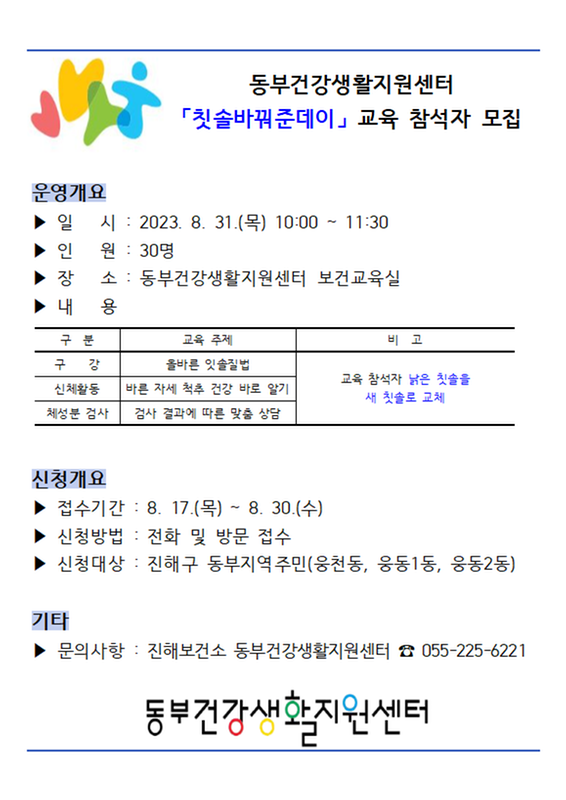 동부건강생활지원센터
「칫솔바꿔준데이」 교육 참석자 모집

운영개요
▶ 일 시 : 2023. 8. 31.(목) 10:00 ~ 11:30
▶ 인 원 : 30명
▶ 장 소 : 동부건강생활지원센터 보건교육실
▶ 내 용

| 구 분 | 교육 주제 | 비 고 |
|---|---|---|
| 구 강 | 올바른 잇솔질법 | 교육 참석자 낡은 칫솔을 새 칫솔로 교체 |
| 신체활동 | 바른 자세 척추 건강 바로 알기 | |
| 체성분 검사 | 검사 결과에 따른 맞춤 상담 | |

신청개요
▶ 접수기간 : 8. 17.(목) ~ 8. 30.(수)
▶ 신청방법 : 전화 및 방문 접수
▶ 신청대상 : 진해구 동부지역주민(웅천동, 웅동1동, 웅동2동)

기타
▶ 문의사항 : 진해보건소 동부건강생활지원센터 ☎ 055-225-6221

동부건강생활지원센터